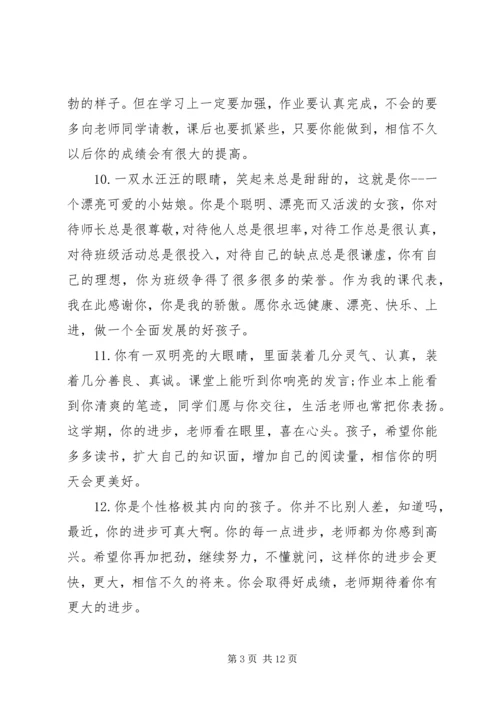 勃的样子。但在学习上一定要加强，作业要认真完成，不会的要多向老师同学请教，课后也要抓紧些，只要你能做到，相信不久以后你的成绩会有很大的提高。

10. 一双水汪汪的眼睛，笑起来总是甜甜的，这就是你--一个漂亮可爱的小姑娘。你是个聪明、漂亮而又活泼的女孩，你对待师长总是很尊敬，对待他人总是很坦率，对待工作总是很认真，对待班级活动总是很投入，对待自己的缺点总是很谦虚，你有自己的理想，你为班级争得了很多很多的荣誉。作为我的课代表，我在此感谢你，你是我的骄傲。愿你永远健康、漂亮、快乐、上进，做一个全面发展的好孩子。

11. 你有一双明亮的大眼睛，里面装着几分灵气、认真，装着几分善良、真诚。课堂上能听到你响亮的发言;作业本上能看到你清爽的笔迹，同学们愿与你交往，生活老师也常把你表扬。这学期，你的进步，老师看在眼里，喜在心头。孩子，希望你能多多读书，扩大自己的知识面，增加自己的阅读量，相信你的明天会更美好。

12. 你是个性格极其内向的孩子。你并不比别人差，知道吗，最近，你的进步可真大啊。你的每一点进步，老师都为你感到高兴。希望你再加把劲，继续努力，不懂就问，这样你的进步会更快，更大，相信不久的将来。你会取得好成绩，老师期待着你有更大的进步。

第 3 页 共 12 页